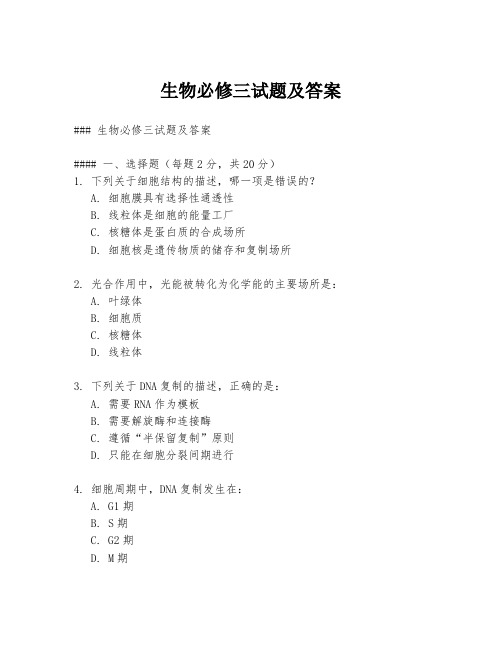 生物必修三试题及答案

### 生物必修三试题及答案

#### 一、选择题（每题2分，共20分）
1. 下列关于细胞结构的描述，哪一项是错误的？
A. 细胞膜具有选择性通透性
B. 线粒体是细胞的能量工厂
C. 核糖体是蛋白质的合成场所
D. 细胞核是遗传物质的储存和复制场所

2. 光合作用中，光能被转化为化学能的主要场所是：
A. 叶绿体
B. 细胞质
C. 核糖体
D. 线粒体

3. 下列关于DNA复制的描述，正确的是：
A. 需要RNA作为模板
B. 需要解旋酶和连接酶
C. 遵循“半保留复制”原则
D. 只能在细胞分裂间期进行

4. 细胞周期中，DNA复制发生在：
A. G1期
B. S期
C. G2期
D. M期